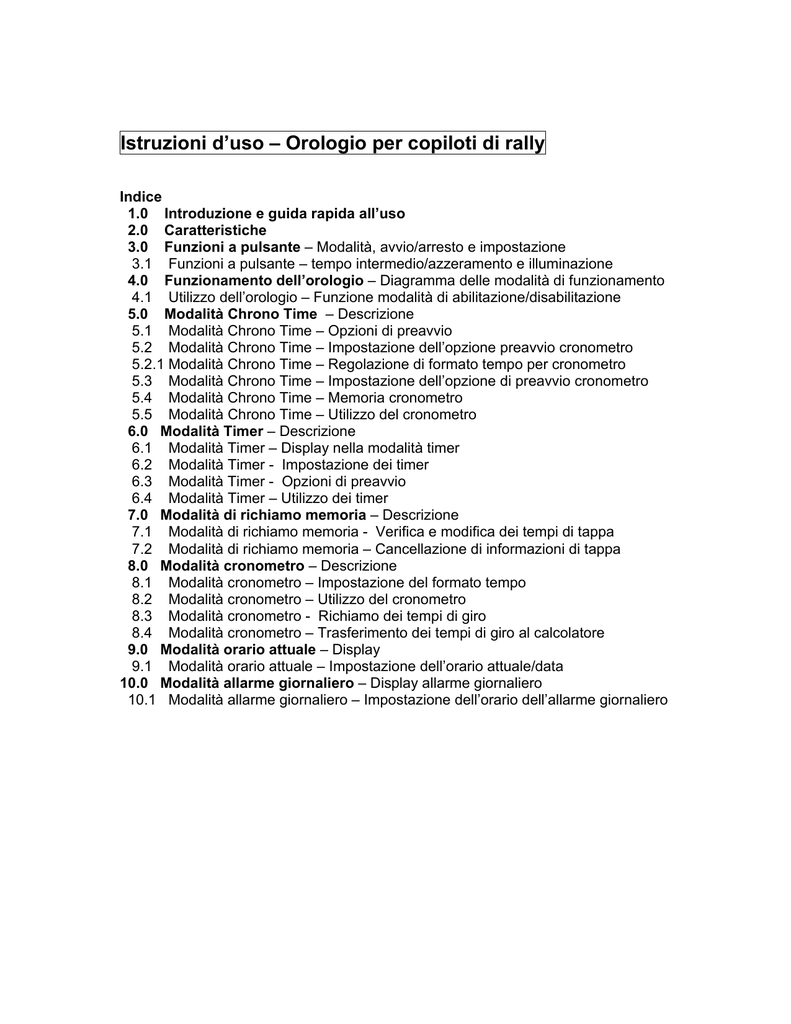 Istruzioni d’uso – Orologio per copiloti di rally

Indice
1.0 Introduzione e guida rapida all’uso
2.0 Caratteristiche
3.0 Funzioni a pulsante – Modalità, avvio/arresto e impostazione
3.1 Funzioni a pulsante – tempo intermedio/azzeramento e illuminazione
4.0 Funzionamento dell’orologio – Diagramma delle modalità di funzionamento
4.1 Utilizzo dell’orologio – Funzione modalità di abilitazione/disabilitazione
5.0 Modalità Chrono Time – Descrizione
5.1 Modalità Chrono Time – Opzioni di preavvio
5.2 Modalità Chrono Time – Impostazione dell’opzione preavvio cronometro
5.2.1 Modalità Chrono Time – Regolazione di formato tempo per cronometro
5.3 Modalità Chrono Time – Impostazione dell’opzione di preavvio cronometro
5.4 Modalità Chrono Time – Memoria cronometro
5.5 Modalità Chrono Time – Utilizzo del cronometro
6.0 Modalità Timer – Descrizione
6.1 Modalità Timer – Display nella modalità timer
6.2 Modalità Timer - Impostazione dei timer
6.3 Modalità Timer - Opzioni di preavvio
6.4 Modalità Timer – Utilizzo dei timer
7.0 Modalità di richiamo memoria – Descrizione
7.1 Modalità di richiamo memoria - Verifica e modifica dei tempi di tappa
7.2 Modalità di richiamo memoria – Cancellazione di informazioni di tappa
8.0 Modalità cronometro – Descrizione
8.1 Modalità cronometro – Impostazione del formato tempo
8.2 Modalità cronometro – Utilizzo del cronometro
8.3 Modalità cronometro - Richiamo dei tempi di giro
8.4 Modalità cronometro – Trasferimento dei tempi di giro al calcolatore
9.0 Modalità orario attuale – Display
9.1 Modalità orario attuale – Impostazione dell’orario attuale/data
10.0 Modalità allarme giornaliero – Display allarme giornaliero
10.1 Modalità allarme giornaliero – Impostazione dell’orario dell’allarme giornaliero